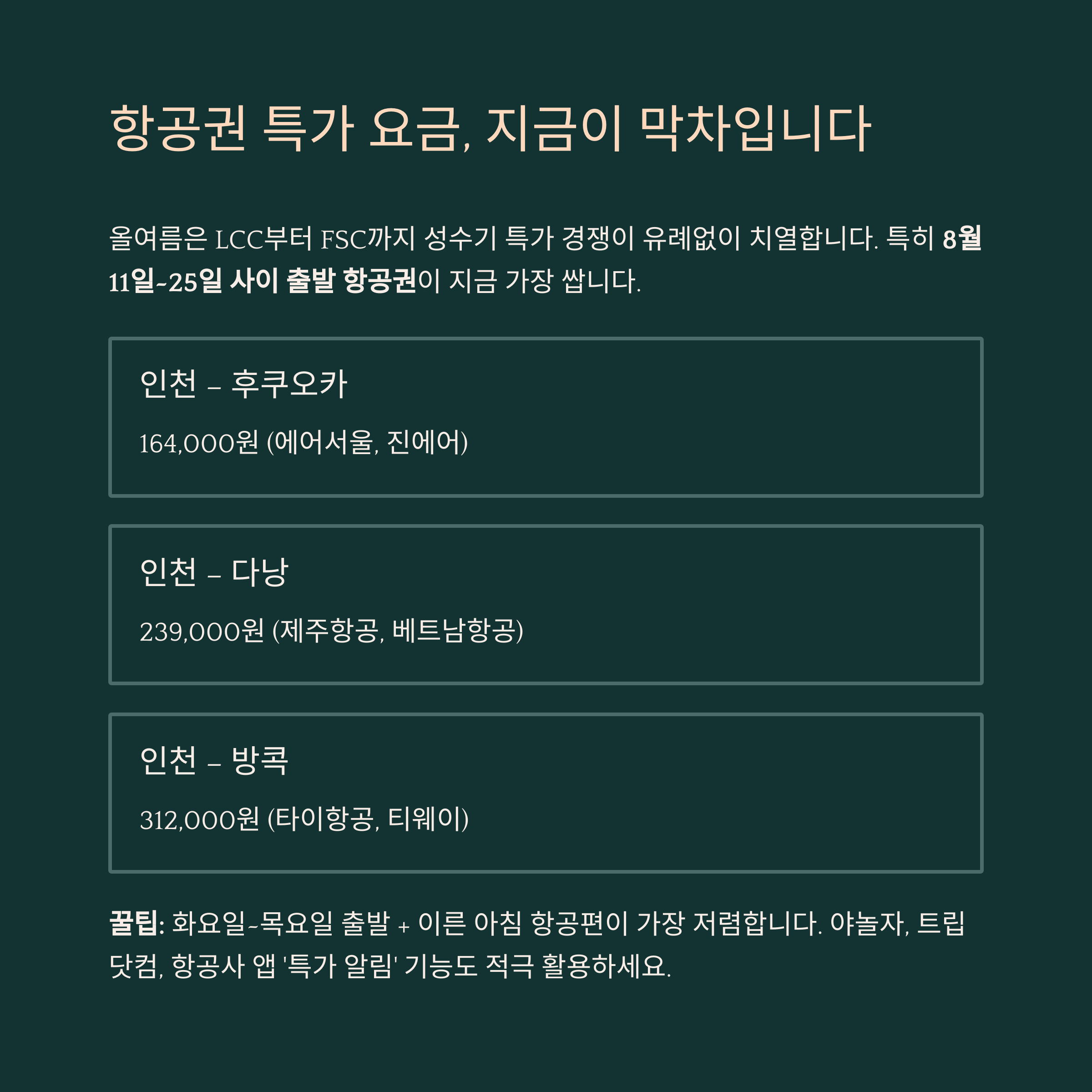 항공권 특가 요금, 지금이 막차입니다

올여름은 LCC부터 FSC까지 성수기 특가 경쟁이 유례없이 치열합니다. 특히 8월 11일~25일 사이 출발 항공권이 지금 가장 쌉니다.

인천 – 후쿠오카

164,000원 (에어서울, 진에어)

인천 – 다낭

239,000원 (제주항공, 베트남항공)

인천 – 방콕

312,000원 (타이항공, 티웨이)

꿀팁: 화요일~목요일 출발 + 이른 아침 항공편이 가장 저렴합니다. 야놀자, 트립닷컴, 항공사 앱 '특가 알림' 기능도 적극 활용하세요.